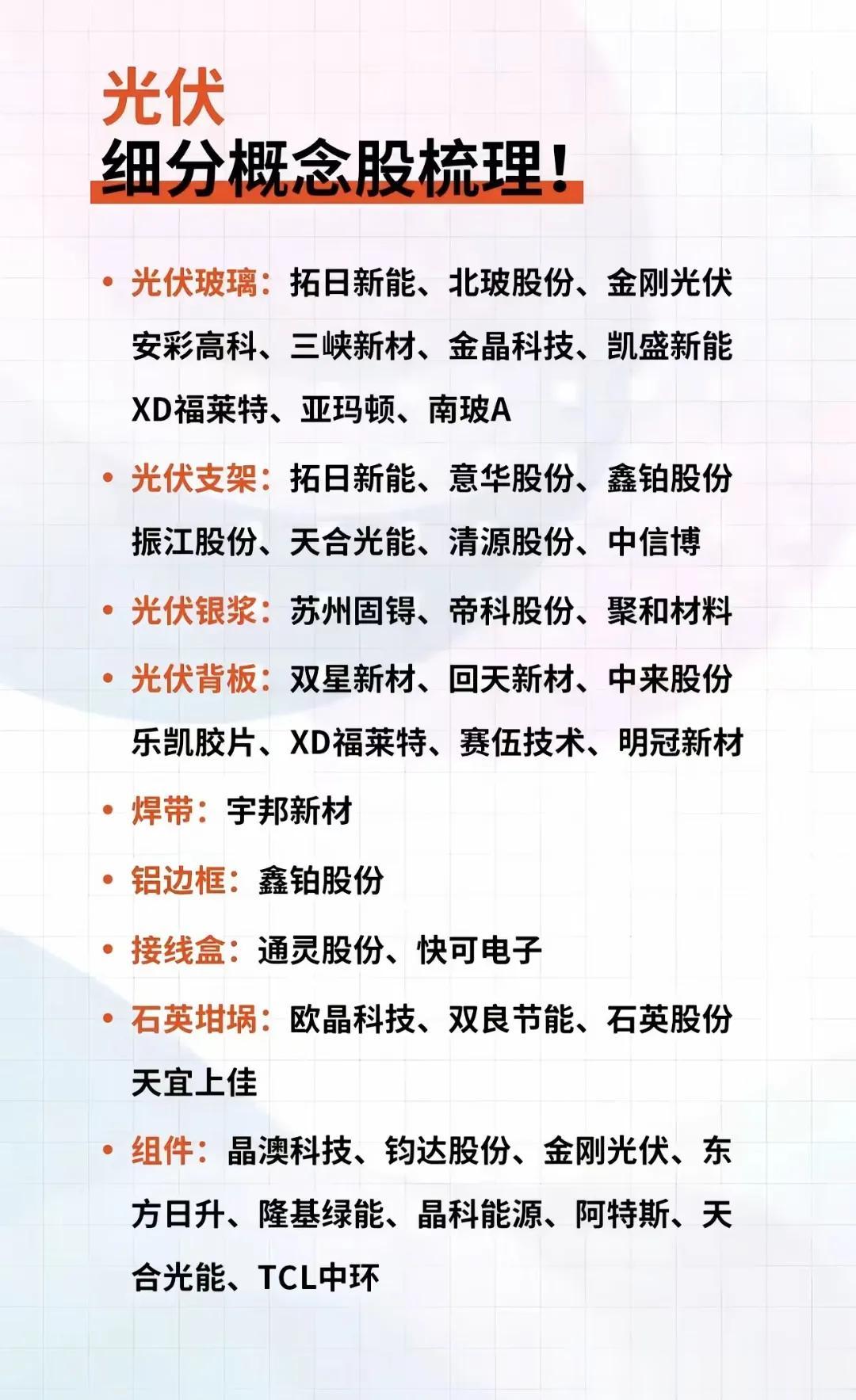 光伏
细分概念股梳理!

• 光伏玻璃：拓日新能、北玻股份、金刚光伏安彩高科、三峡新材、金晶科技、凯盛新能XD福莱特、亚玛顿、南玻A

• 光伏支架：拓日新能、意华股份、鑫铂股份振江股份、天合光能、清源股份、中信博

• 光伏银浆：苏州固锝、帝科股份、聚和材料

• 光伏背板：双星新材、回天新材、中来股份乐凯胶片、XD福莱特、赛伍技术、明冠新材

• 焊带：宇邦新材

• 铝边框：鑫铂股份

• 接线盒：通灵股份、快可电子

• 石英坩埚：欧晶科技、双良节能、石英股份天宜上佳

• 组件：晶澳科技、钧达股份、金刚光伏、东方日升、隆基绿能、晶科能源、阿特斯、天合光能、TCL中环